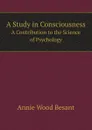 A Study in Consciousness
A Contribution to the Science of Psychology

Annie Wood Besant